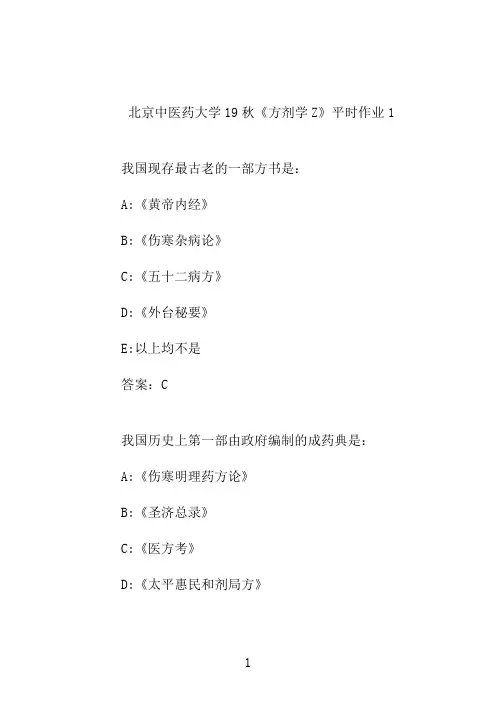 北京中医药大学19秋《方剂学Z》平时作业1

我国现存最古老的一部方书是：

A:《黄帝内经》

B:《伤寒杂病论》

C:《五十二病方》

D:《外台秘要》

E:以上均不是

答案：C

我国历史上第一部由政府编制的成药典是：

A:《伤寒明理药方论》

B:《圣济总录》

C:《医方考》

D:《太平惠民和剂局方》

1